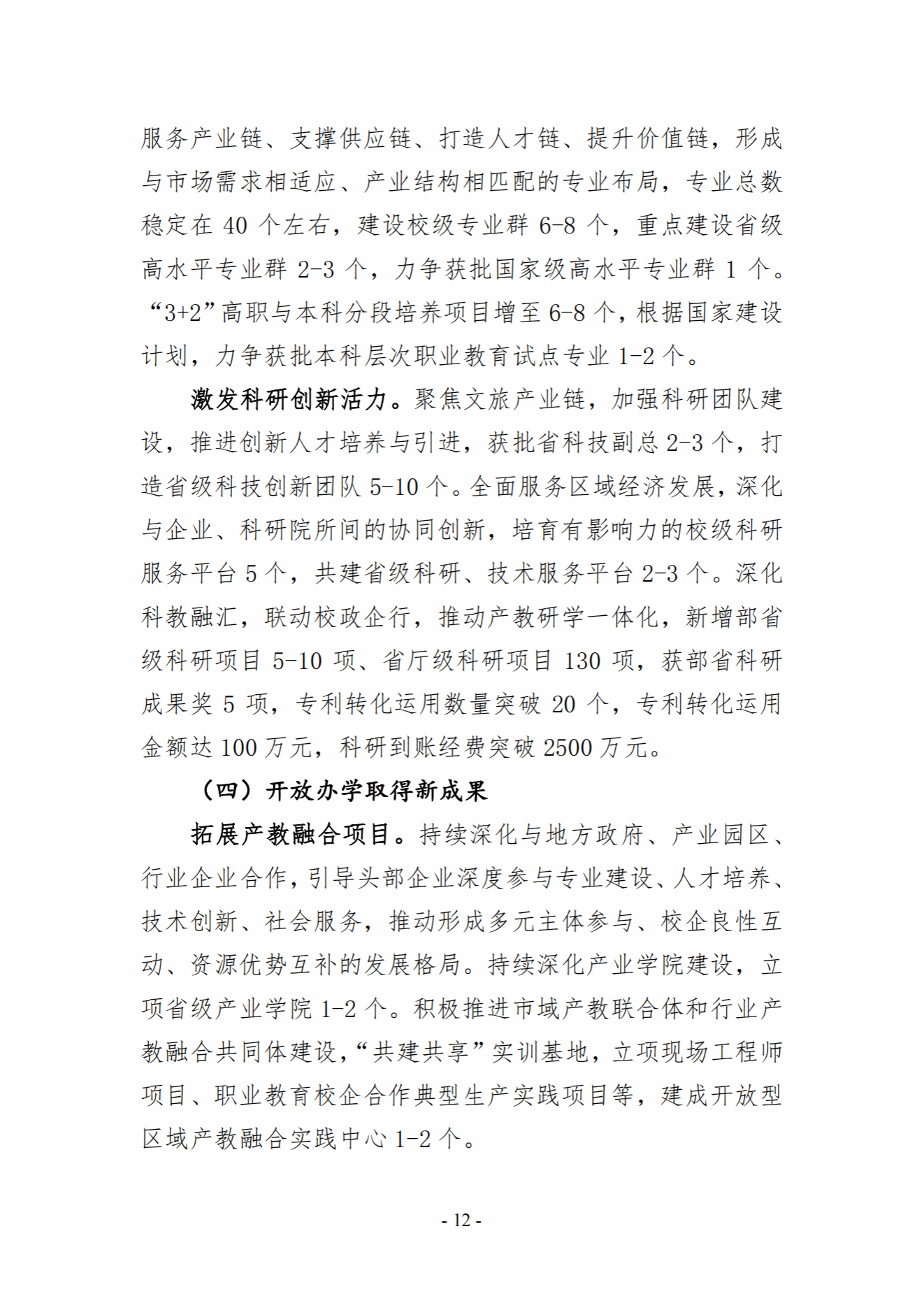 服务产业链、支撑供应链、打造人才链、提升价值链，形成与市场需求相适应、产业结构相匹配的专业布局，专业总数稳定在 40 个左右，建设校级专业群 6-8 个，重点建设省级高水平专业群 2-3 个，力争获批国家级高水平专业群 1 个。“3+2”高职与本科分段培养项目增至 6-8 个，根据国家建设计划，力争获批本科层次职业教育试点专业 1-2 个。

激发科研创新活力。聚焦文旅产业链，加强科研团队建设，推进创新人才培养与引进，获批省科技副总 2-3 个，打造省级科技创新团队 5-10 个。全面服务区域经济发展，深化与企业、科研院所间的协同创新，培育有影响力的校级科研服务平台 5 个，共建省级科研、技术服务平台 2-3 个。深化科教融汇，联动校政企行，推动产教研学一体化，新增部省级科研项目 5-10 项、省厅级科研项目 130 项，获部省科研成果奖 5 项，专利转化运用数量突破 20 个，专利转化运用金额达 100 万元，科研到账经费突破 2500 万元。

（四）开放办学取得新成果

拓展产教融合项目。持续深化与地方政府、产业园区、行业企业合作，引导头部企业深度参与专业建设、人才培养、技术创新、社会服务，推动形成多元主体参与、校企良性互动、资源优势互补的发展格局。持续深化产业学院建设，立项省级产业学院 1-2 个。积极推进市域产教联合体和行业产教融合共同体建设，“共建共享”实训基地，立项现场工程师项目、职业教育校企合作典型生产实践项目等，建成开放型区域产教融合实践中心 1-2 个。

- 12 -